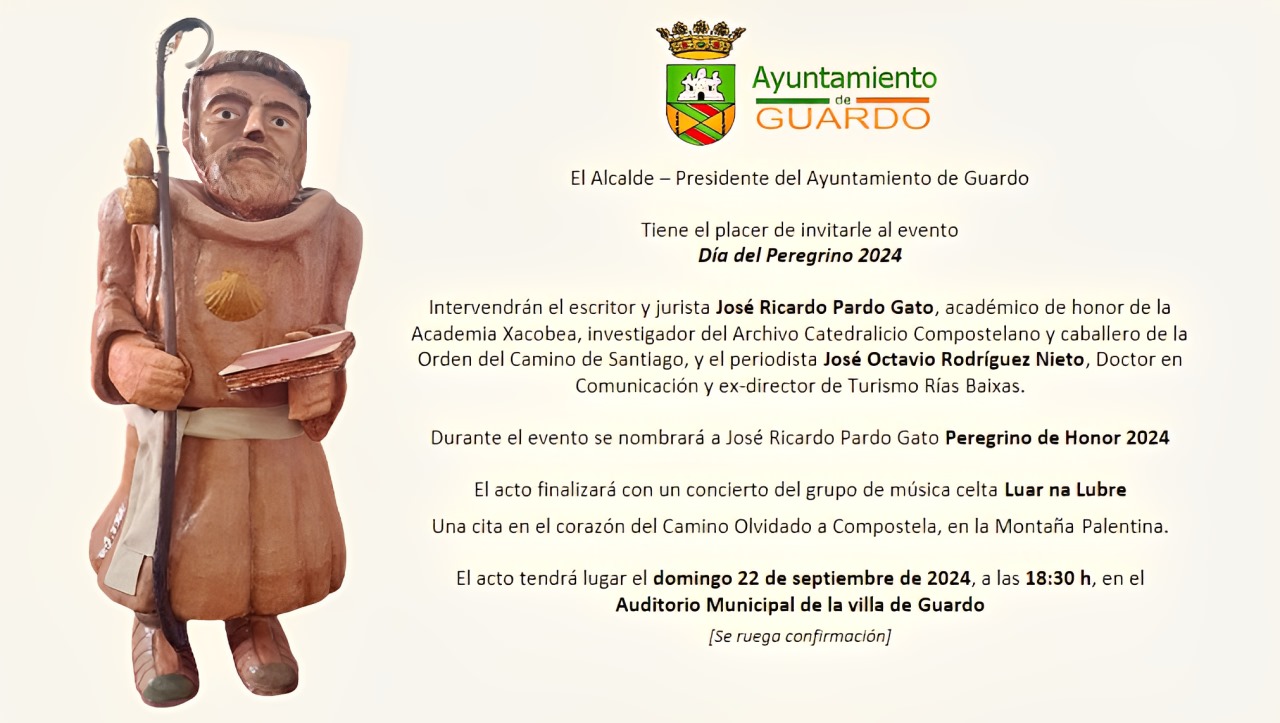 Ayuntamiento
de
GUARDO

El Alcalde – Presidente del Ayuntamiento de Guardo

Tiene el placer de invitarle al evento
Día del Peregrino 2024

Intervendrán el escritor y jurista José Ricardo Pardo Gato, académico de honor de la Academia Xacobea, investigador del Archivo Catedralicio Compostelano y caballero de la Orden del Camino de Santiago, y el periodista José Octavio Rodríguez Nieto, Doctor en Comunicación y ex-director de Turismo Rías Baixas.

Durante el evento se nombrará a José Ricardo Pardo Gato Peregrino de Honor 2024

El acto finalizará con un concierto del grupo de música celta Luar na Lubre

Una cita en el corazón del Camino Olvidado a Compostela, en la Montaña Palentina.

El acto tendrá lugar el domingo 22 de septiembre de 2024, a las 18:30 h, en el
Auditorio Municipal de la villa de Guardo

[Se ruega confirmación]